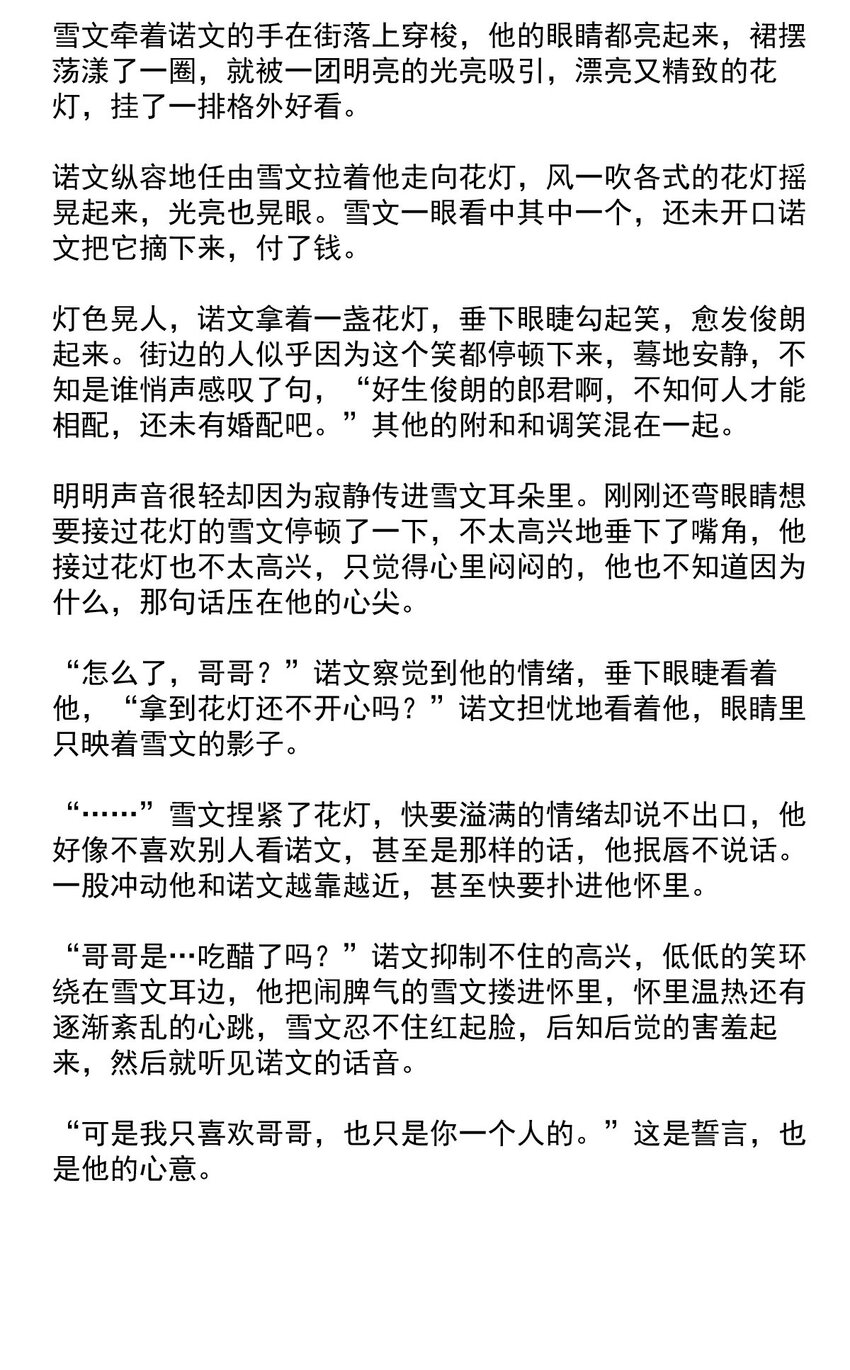 雪文牵着诺文的手在街落上穿梭，他的眼睛都亮起来，裙摆荡漾了一圈，就被一团明亮的光亮吸引，漂亮又精致的花灯，挂了一排格外好看。

诺文纵容地任由雪文拉着他走向花灯，风一吹各式的花灯摇晃起来，光亮也晃眼。雪文一眼看中其中一个，还未开口诺文把它摘下来，付了钱。

灯色晃人，诺文拿着一盏花灯，垂下眼睫勾起笑，愈发俊朗起来。街边的人似乎因为这个笑都停顿下来，蓦地安静，不知是谁悄声感叹了句，“好生俊朗的郎君啊，不知何人才能相配，还未有婚配吧。”其他的附和和调笑混在一起。

明明声音很轻却因为寂静传进雪文耳朵里。刚刚还弯眼睛想要接过花灯的雪文停顿了一下，不太高兴地垂下了嘴角，他接过花灯也不太高兴，只觉得心里闷闷的，他也不知道因为什么，那句话压在他的心尖。

“怎么了，哥哥？”诺文察觉到他的情绪，垂下眼睫看着他，“拿到花灯还不开心吗？”诺文担忧地看着他，眼睛里只映着雪文的影子。

“……”雪文捏紧了花灯，快要溢满的情绪却说不出口，他好像不喜欢别人看诺文，甚至是那样的话，他抿唇不说话。一股冲动他和诺文越靠越近，甚至快要扑进他怀里。

“哥哥是…吃醋了吗？”诺文抑制不住的高兴，低低的笑环绕在雪文耳边，他把闹脾气的雪文搂进怀里，怀里温热还有逐渐紊乱的心跳，雪文忍不住红起脸，后知后觉的害羞起来，然后就听见诺文的话音。

“可是我只喜欢哥哥，也只是你一个人的。”这是誓言，也是他的心意。